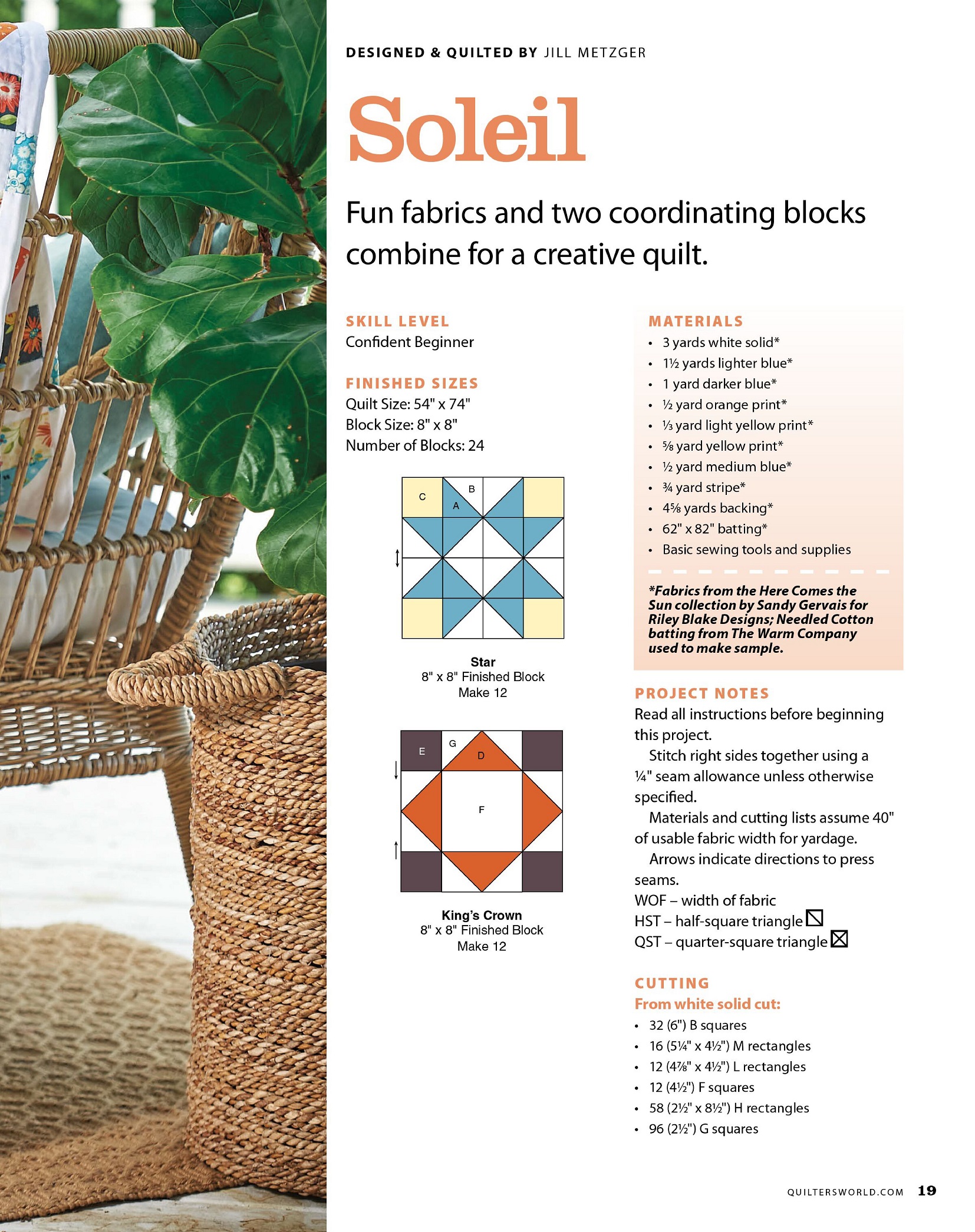 DESIGNED & QUILTED BY JILL METZGER

Soleil

Fun fabrics and two coordinating blocks combine for a creative quilt.

SKILL LEVEL
Confident Beginner

FINISHED SIZES
Quilt Size: 54" x 74"
Block Size: 8" x 8"
Number of Blocks: 24

C
B
A

Star
8" x 8" Finished Block
Make 12

E
G
D
F

King's Crown
8" x 8" Finished Block
Make 12

MATERIALS
• 3 yards white solid*
• 1½ yards lighter blue*
• 1 yard darker blue*
• ½ yard orange print*
• ⅓ yard light yellow print*
• ⅝ yard yellow print*
• ½ yard medium blue*
• ¾ yard stripe*
• 4⅝ yards backing*
• 62" x 82" batting*
• Basic sewing tools and supplies

*Fabrics from the Here Comes the Sun collection by Sandy Gervais for Riley Blake Designs; Needled Cotton batting from The Warm Company used to make sample.

PROJECT NOTES
Read all instructions before beginning this project.

Stitch right sides together using a ¼" seam allowance unless otherwise specified.

Materials and cutting lists assume 40" of usable fabric width for yardage.

Arrows indicate directions to press seams.

WOF – width of fabric
HST – half-square triangle
QST – quarter-square triangle

CUTTING
From white solid cut:
• 32 (6") B squares
• 16 (5¼" x 4½") M rectangles
• 12 (4⅞" x 4½") L rectangles
• 12 (4½") F squares
• 58 (2½" x 8½") H rectangles
• 96 (2½") G squares

QUILTERSWORLD.COM 19